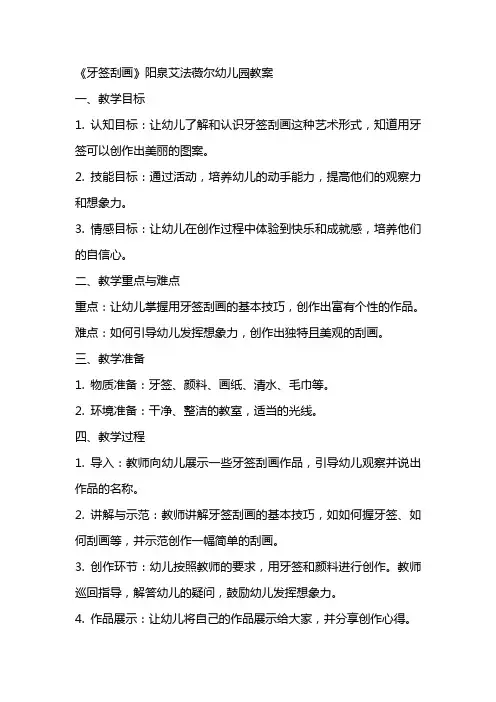 《牙签刮画》阳泉艾法薇尔幼儿园教案

一、教学目标

1. 认知目标：让幼儿了解和认识牙签刮画这种艺术形式，知道用牙签可以创作出美丽的图案。

2. 技能目标：通过活动，培养幼儿的动手能力，提高他们的观察力和想象力。

3. 情感目标：让幼儿在创作过程中体验到快乐和成就感，培养他们的自信心。

二、教学重点与难点

重点：让幼儿掌握用牙签刮画的基本技巧，创作出富有个性的作品。

难点：如何引导幼儿发挥想象力，创作出独特且美观的刮画。

三、教学准备

1. 物质准备：牙签、颜料、画纸、清水、毛巾等。

2. 环境准备：干净、整洁的教室，适当的光线。

四、教学过程

1. 导入：教师向幼儿展示一些牙签刮画作品，引导幼儿观察并说出作品的名称。

2. 讲解与示范：教师讲解牙签刮画的基本技巧，如如何握牙签、如何刮画等，并示范创作一幅简单的刮画。

3. 创作环节：幼儿按照教师的要求，用牙签和颜料进行创作。教师巡回指导，解答幼儿的疑问，鼓励幼儿发挥想象力。

4. 作品展示：让幼儿将自己的作品展示给大家，并分享创作心得。